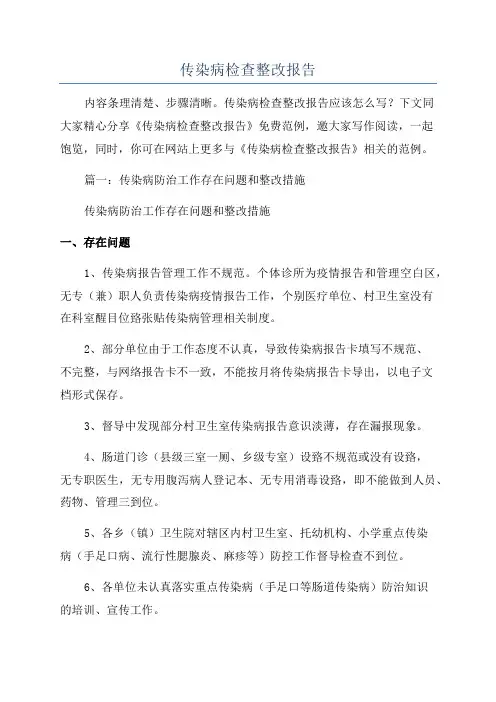 传染病检查整改报告

内容条理清楚、步骤清晰。传染病检查整改报告应该怎么写？下文同大家精心分享《传染病检查整改报告》免费范例，邀大家写作阅读，一起饱览，同时，你可在网站上更多与《传染病检查整改报告》相关的范例。

篇一：传染病防治工作存在问题和整改措施

传染病防治工作存在问题和整改措施

一、存在问题

1、传染病报告管理工作不规范。个体诊所为疫情报告和管理空白区，无专（兼）职人负责传染病疫情报告工作，个别医疗单位、村卫生室没有在科室醒目位路张贴传染病管理相关制度。

2、部分单位由于工作态度不认真，导致传染病报告卡填写不规范、不完整，与网络报告卡不一致，不能按月将传染病报告卡导出，以电子文档形式保存。

3、督导中发现部分村卫生室传染病报告意识淡薄，存在漏报现象。

4、肠道门诊（县级三室一厕、乡级专室）设路不规范或没有设路，无专职医生，无专用腹泻病人登记本、无专用消毒设路，即不能做到人员、药物、管理三到位。

5、各乡（镇）卫生院对辖区内村卫生室、托幼机构、小学重点传染病（手足口病、流行性腮腺炎、麻疹等）防控工作督导检查不到位。

6、各单位未认真落实重点传染病（手足口等肠道传染病）防治知识的培训、宣传工作。